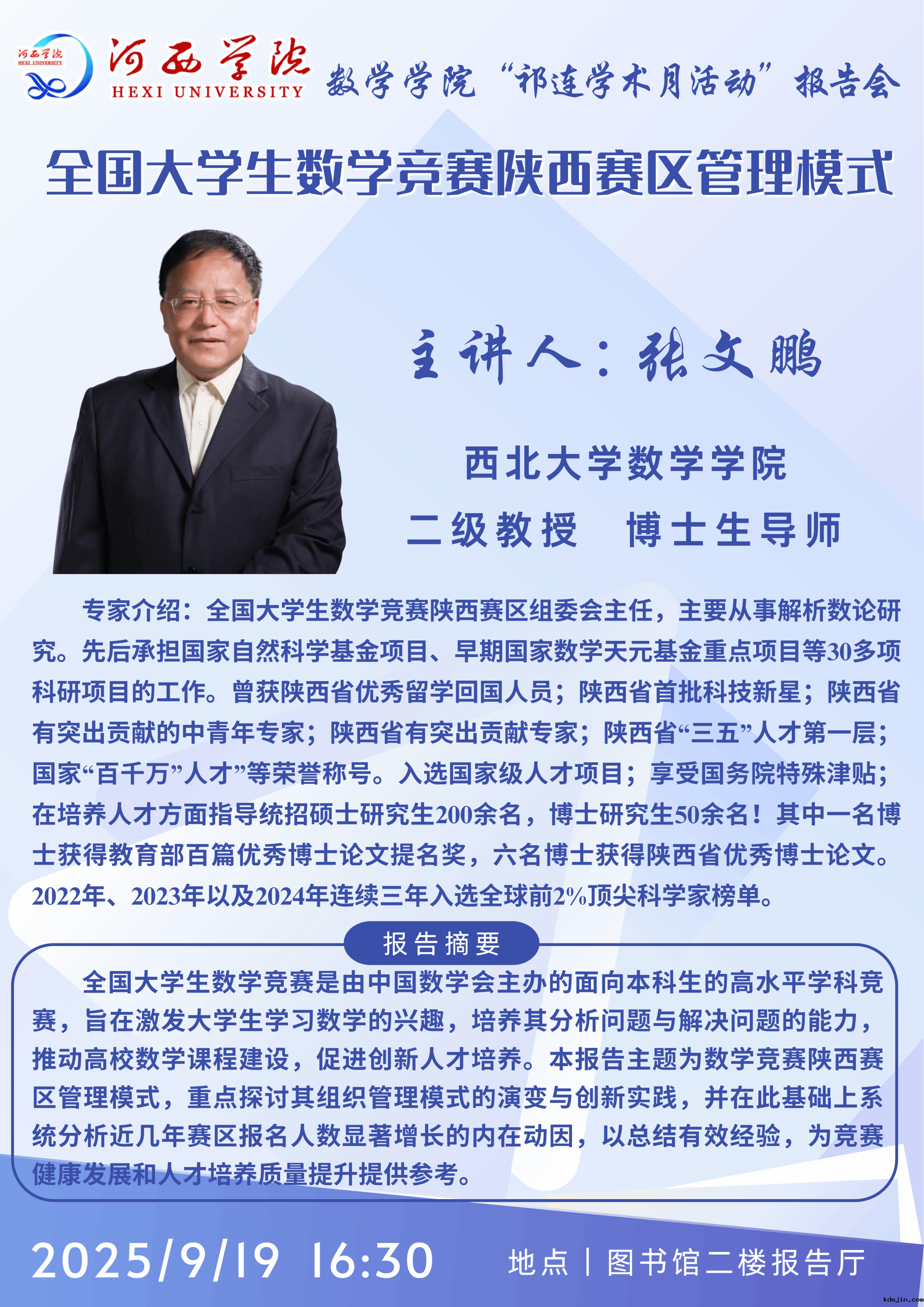 河西学院
HEXI UNIVERSITY

数学学院“祁连学术月活动”报告会

全国大学生数学竞赛陕西赛区管理模式

主讲人：张文鹏

西北大学数学学院

二级教授 博士生导师

专家介绍：全国大学生数学竞赛陕西赛区组委会主任，主要从事解析数论研究。先后承担国家自然科学基金项目、早期国家数学天元基金重点项目等30多项科研项目的工作。曾获陕西省优秀留学回国人员；陕西省首批科技新星；陕西省有突出贡献的中青年专家；陕西省有突出贡献专家；陕西省“三五”人才第一层；国家“百千万”人才”等荣誉称号。入选国家级人才项目；享受国务院特殊津贴；在培养人才方面指导统招硕士研究生200余名，博士研究生50余名！其中一名博士获得教育部百篇优秀博士论文提名奖，六名博士获得陕西省优秀博士论文。2022年、2023年以及2024年连续三年入选全球前2%顶尖科学家榜单。

报告摘要

全国大学生数学竞赛是由中国数学会主办的面向本科生的高水平学科竞赛，旨在激发大学生学习数学的兴趣，培养其分析问题与解决问题的能力，推动高校数学课程建设，促进创新人才培养。本报告主题为数学竞赛陕西赛区管理模式，重点探讨其组织管理模式的演变与创新实践，并在此基础上系统分析近几年赛区报名人数显著增长的内在动因，以总结有效经验，为竞赛健康发展和人才培养质量提升提供参考。

2025/9/19 16:30

地点 | 图书馆二楼报告厅

kdejin.com